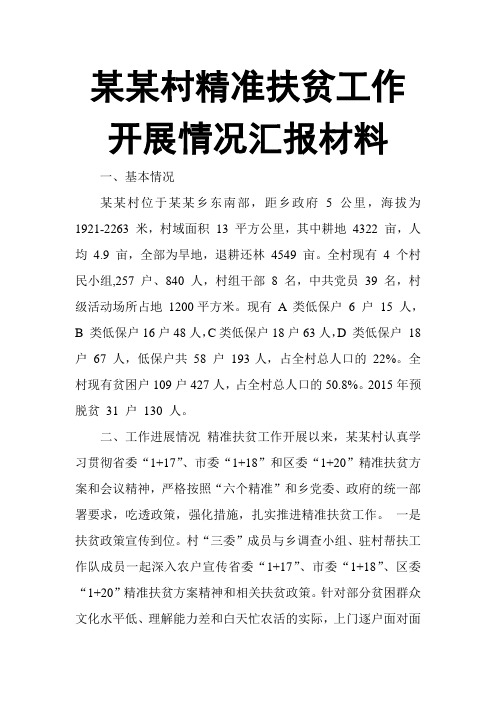 某某村精准扶贫工作开展情况汇报材料

一、基本情况

某某村位于某某乡东南部，距乡政府 5 公里，海拔为 1921-2263 米，村域面积 13 平方公里，其中耕地 4322 亩，人均 4.9 亩，全部为旱地，退耕还林 4549 亩。全村现有 4 个村民小组,257 户、840 人，村组干部 8 名，中共党员 39 名，村级活动场所占地 1200 平方米。现有 A 类低保户 6 户 15 人，B 类低保户 16 户 48 人，C 类低保户 18 户 63 人，D 类低保户 18 户 67 人，低保户共 58 户 193 人，占全村总人口的 22%。全村现有贫困户 109 户 427 人，占全村总人口的 50.8%。2015 年预脱贫 31 户 130 人。

二、工作进展情况 精准扶贫工作开展以来，某某村认真学习贯彻省委“1+17”、市委“1+18”和区委“1+20”精准扶贫方案和会议精神，严格按照“六个精准”和乡党委、政府的统一部署要求，吃透政策，强化措施，扎实推进精准扶贫工作。 一是扶贫政策宣传到位。村“三委”成员与乡调查小组、驻村帮扶工作队成员一起深入农户宣传省委“1+17”、市委“1+18”、区委“1+20”精准扶贫方案精神和相关扶贫政策。针对部分贫困群众文化水平低、理解能力差和白天忙农活的实际，上门逐户面对面